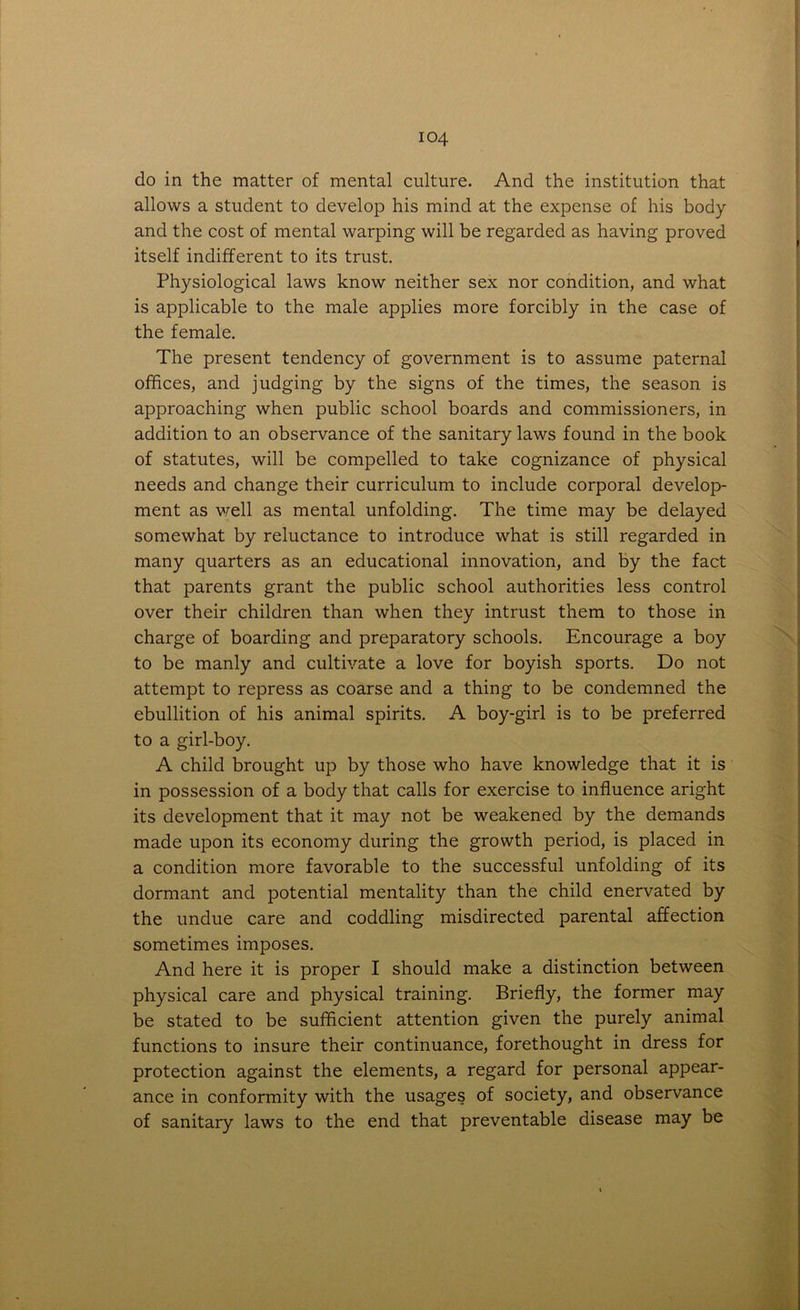 104

do in the matter of mental culture. And the institution that allows a student to develop his mind at the expense of his body and the cost of mental warping will be regarded as having proved itself indifferent to its trust.

Physiological laws know neither sex nor condition, and what is applicable to the male applies more forcibly in the case of the female.

The present tendency of government is to assume paternal offices, and judging by the signs of the times, the season is approaching when public school boards and commissioners, in addition to an observance of the sanitary laws found in the book of statutes, will be compelled to take cognizance of physical needs and change their curriculum to include corporal development as well as mental unfolding. The time may be delayed somewhat by reluctance to introduce what is still regarded in many quarters as an educational innovation, and by the fact that parents grant the public school authorities less control over their children than when they intrust them to those in charge of boarding and preparatory schools. Encourage a boy to be manly and cultivate a love for boyish sports. Do not attempt to repress as coarse and a thing to be condemned the ebullition of his animal spirits. A boy-girl is to be preferred to a girl-boy.

A child brought up by those who have knowledge that it is in possession of a body that calls for exercise to influence aright its development that it may not be weakened by the demands made upon its economy during the growth period, is placed in a condition more favorable to the successful unfolding of its dormant and potential mentality than the child enervated by the undue care and coddling misdirected parental affection sometimes imposes.

And here it is proper I should make a distinction between physical care and physical training. Briefly, the former may be stated to be sufficient attention given the purely animal functions to insure their continuance, forethought in dress for protection against the elements, a regard for personal appearance in conformity with the usages of society, and observance of sanitary laws to the end that preventable disease may be